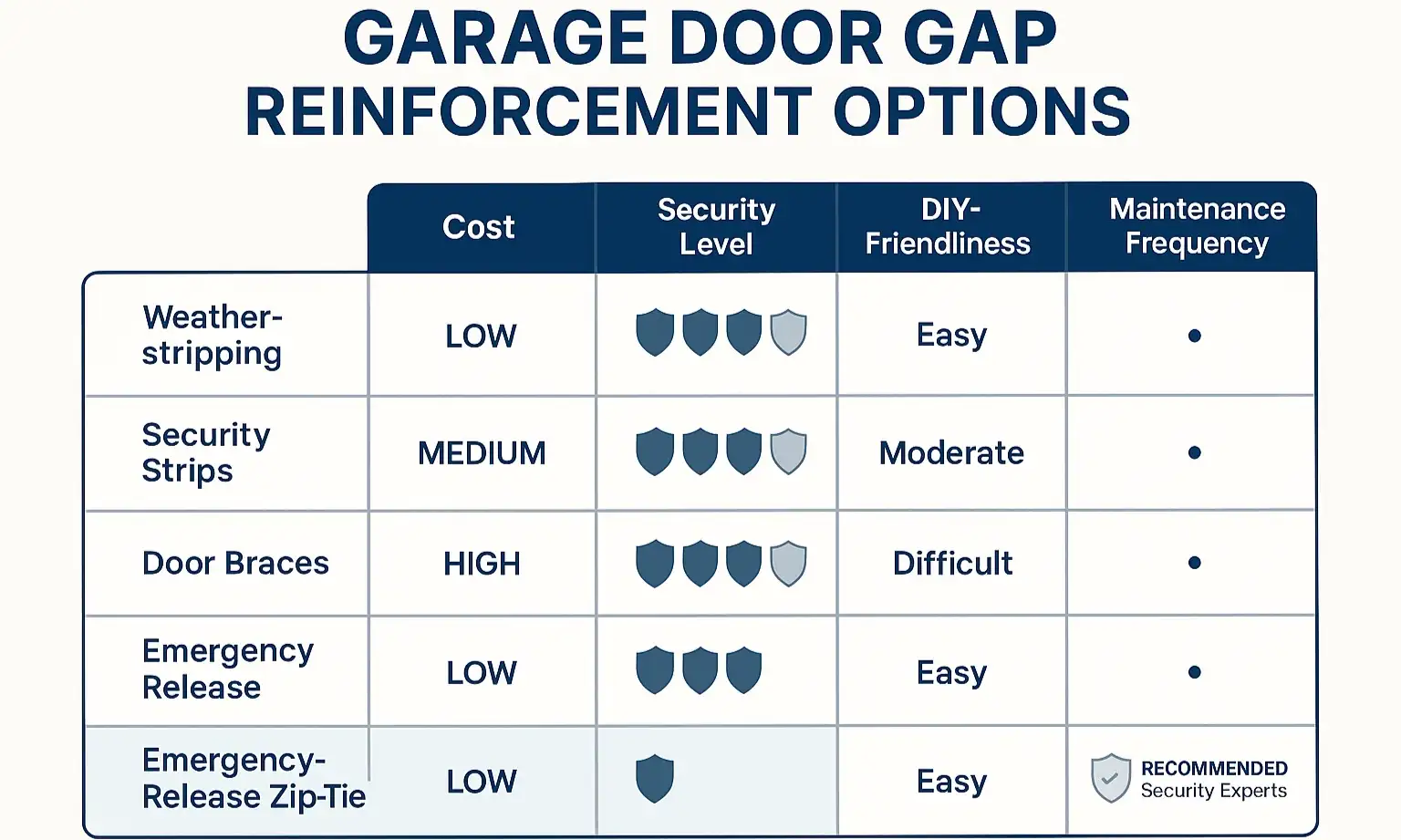 GARAGE DOOR GAP REINFORCEMENT OPTIONS

| | Cost | Security Level | DIY-Friendliness | Maintenance Frequency |
|---|---|---|---|---|
| Weather-stripping | LOW | | Easy | • |
| Security Strips | MEDIUM | | Moderate | • |
| Door Braces | HIGH | | Difficult | • |
| Emergency Release | LOW | | Easy | • |
| Emergency-Release Zip-Tie | LOW | | Easy | RECOMMENDED Security Experts |